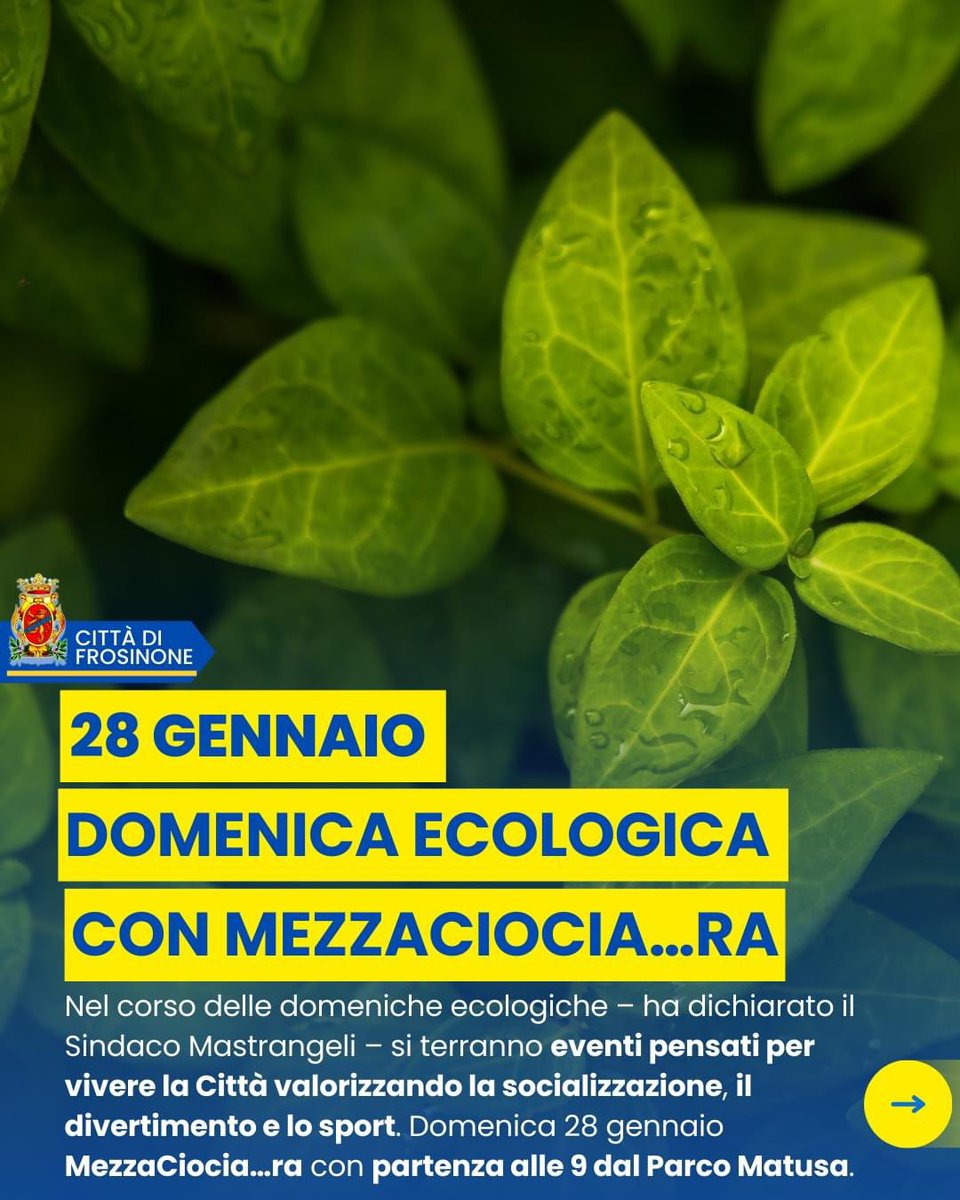 CITTÀ DI FROSINONE

28 GENNAIO

DOMENICA ECOLOGICA

CON MEZZACIOCIA...RA

Nel corso delle domeniche ecologiche – ha dichiarato il Sindaco Mastrangeli – si terranno eventi pensati per vivere la Città valorizzando la socializzazione, il divertimento e lo sport. Domenica 28 gennaio MezzaCiocia...ra con partenza alle 9 dal Parco Matusa.